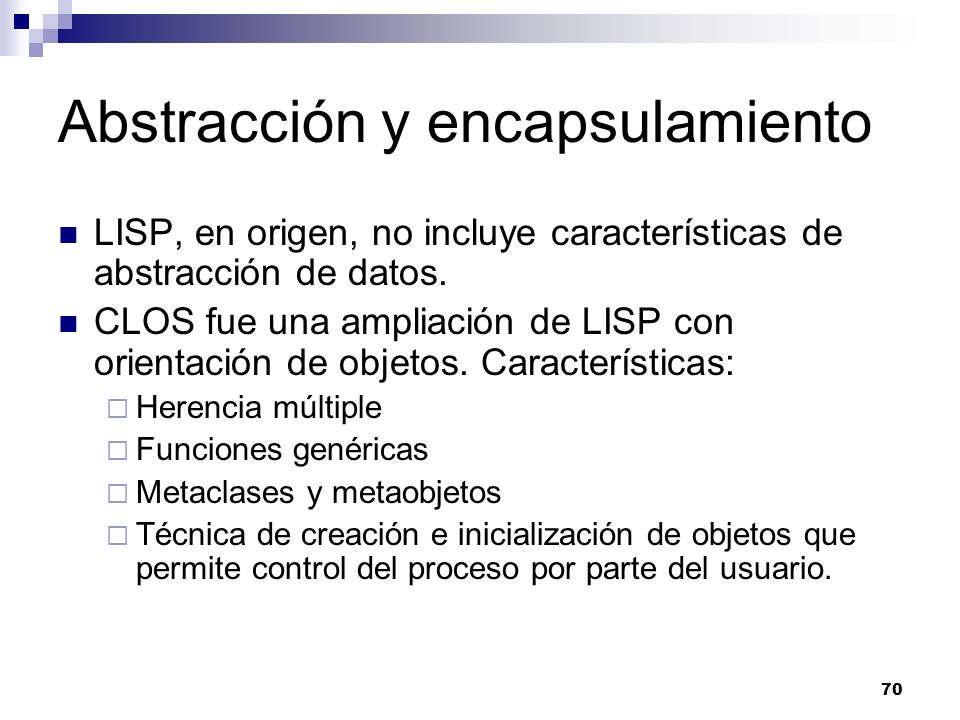 Abstracción y encapsulamiento

LISP, en origen, no incluye características de abstracción de datos.

CLOS fue una ampliación de LISP con orientación de objetos. Características:

Herencia múltiple

Funciones genéricas

Metaclases y metaobjetos

Técnica de creación e inicialización de objetos que permite control del proceso por parte del usuario.

70